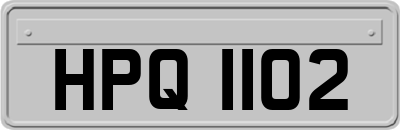 HPQ 1102